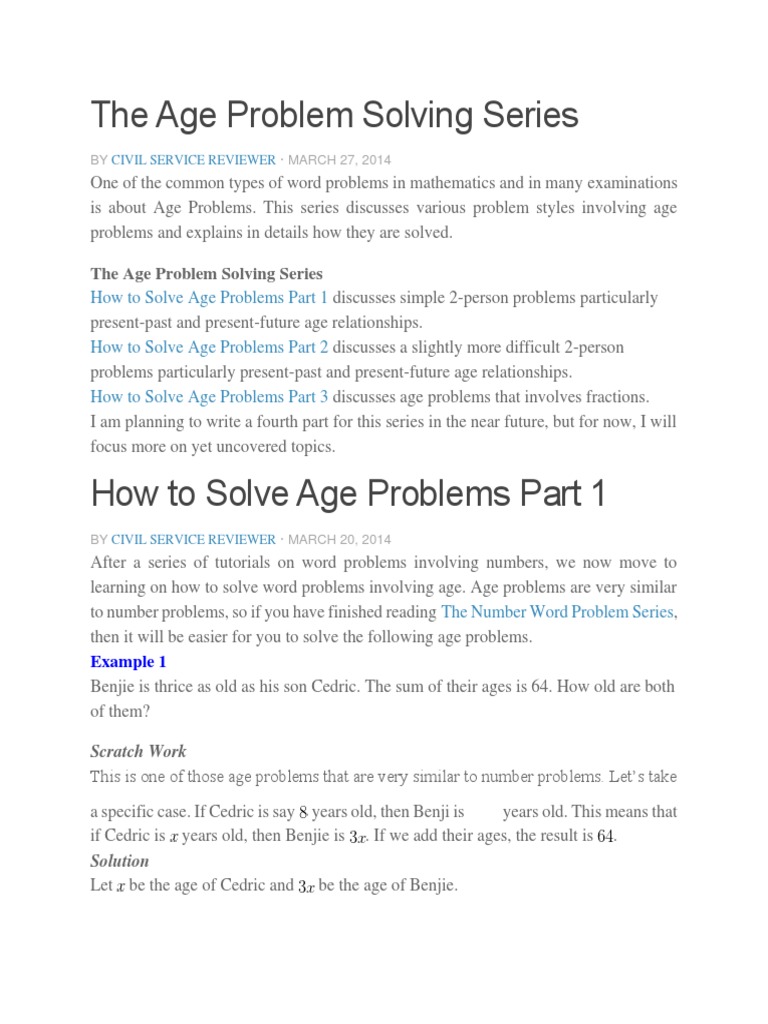 The Age Problem Solving Series

BY CIVIL SERVICE REVIEWER · MARCH 27, 2014

One of the common types of word problems in mathematics and in many examinations is about Age Problems. This series discusses various problem styles involving age problems and explains in details how they are solved.

The Age Problem Solving Series

How to Solve Age Problems Part 1 discusses simple 2-person problems particularly present-past and present-future age relationships.

How to Solve Age Problems Part 2 discusses a slightly more difficult 2-person problems particularly present-past and present-future age relationships.

How to Solve Age Problems Part 3 discusses age problems that involves fractions.

I am planning to write a fourth part for this series in the near future, but for now, I will focus more on yet uncovered topics.

How to Solve Age Problems Part 1

BY CIVIL SERVICE REVIEWER · MARCH 20, 2014

After a series of tutorials on word problems involving numbers, we now move to learning on how to solve word problems involving age. Age problems are very similar to number problems, so if you have finished reading The Number Word Problem Series, then it will be easier for you to solve the following age problems.

Example 1

Benjie is thrice as old as his son Cedric. The sum of their ages is 64. How old are both of them?

Scratch Work

This is one of those age problems that are very similar to number problems. Let's take a specific case. If Cedric is say $8$ years old, then Benji is years old. This means that if Cedric is $x$ years old, then Benjie is $3x$. If we add their ages, the result is $64$.

Solution

Let $x$ be the age of Cedric and $3x$ be the age of Benjie.